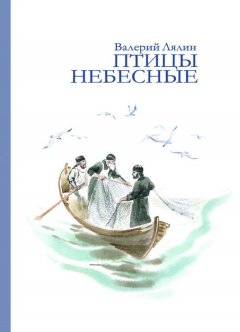 Валерий Лялин
ПТИЦЫ
НЕБЕСНЫЕ